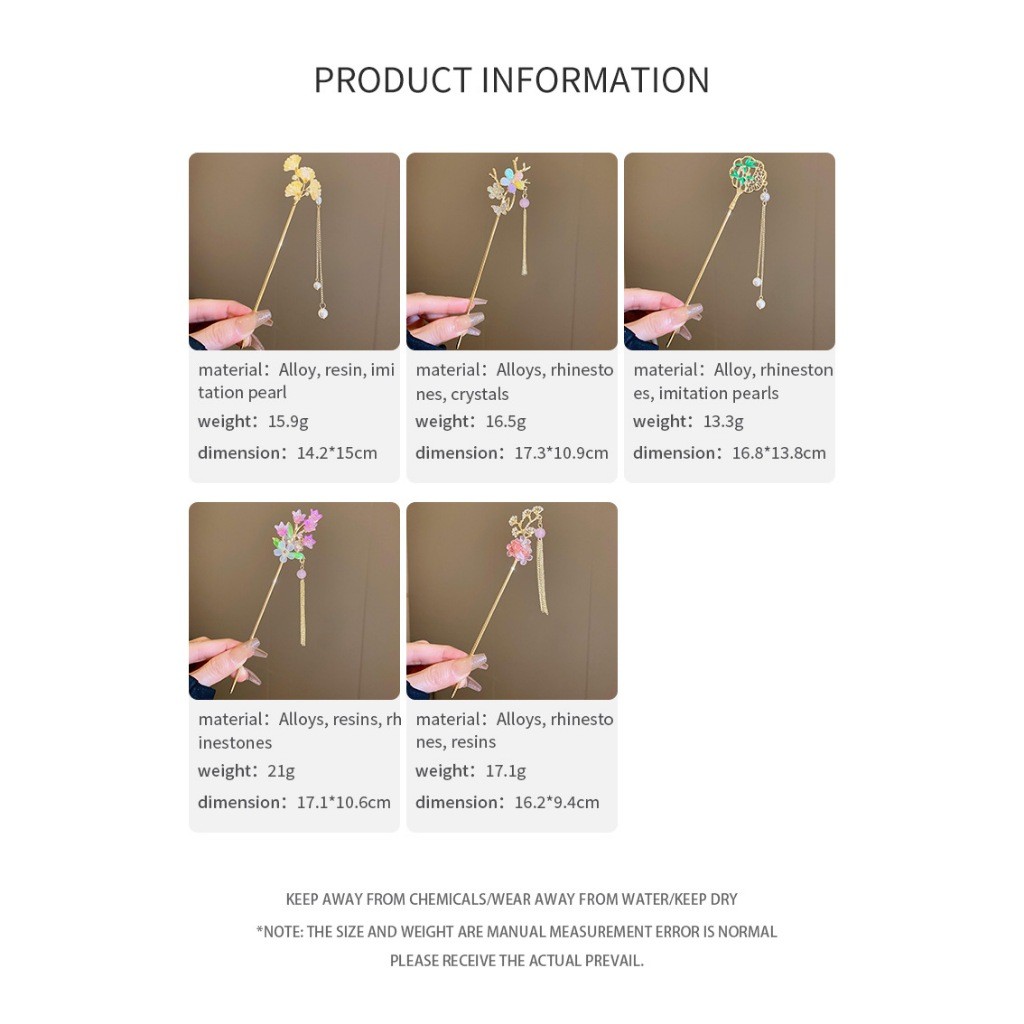 PRODUCT INFORMATION

material: Alloy, resin, imitation pearl
weight: 15.9g
dimension: 14.2*15cm

material: Alloys, rhinestones, crystals
weight: 16.5g
dimension: 17.3*10.9cm

material: Alloy, rhinestones, imitation pearls
weight: 13.3g
dimension: 16.8*13.8cm

material: Alloys, resins, rhinestones
weight: 21g
dimension: 17.1*10.6cm

material: Alloys, rhinestones, resins
weight: 17.1g
dimension: 16.2*9.4cm

KEEP AWAY FROM CHEMICALS/WEAR AWAY FROM WATER/KEEP DRY
*NOTE: THE SIZE AND WEIGHT ARE MANUAL MEASUREMENT ERROR IS NORMAL
PLEASE RECEIVE THE ACTUAL PREVAIL.